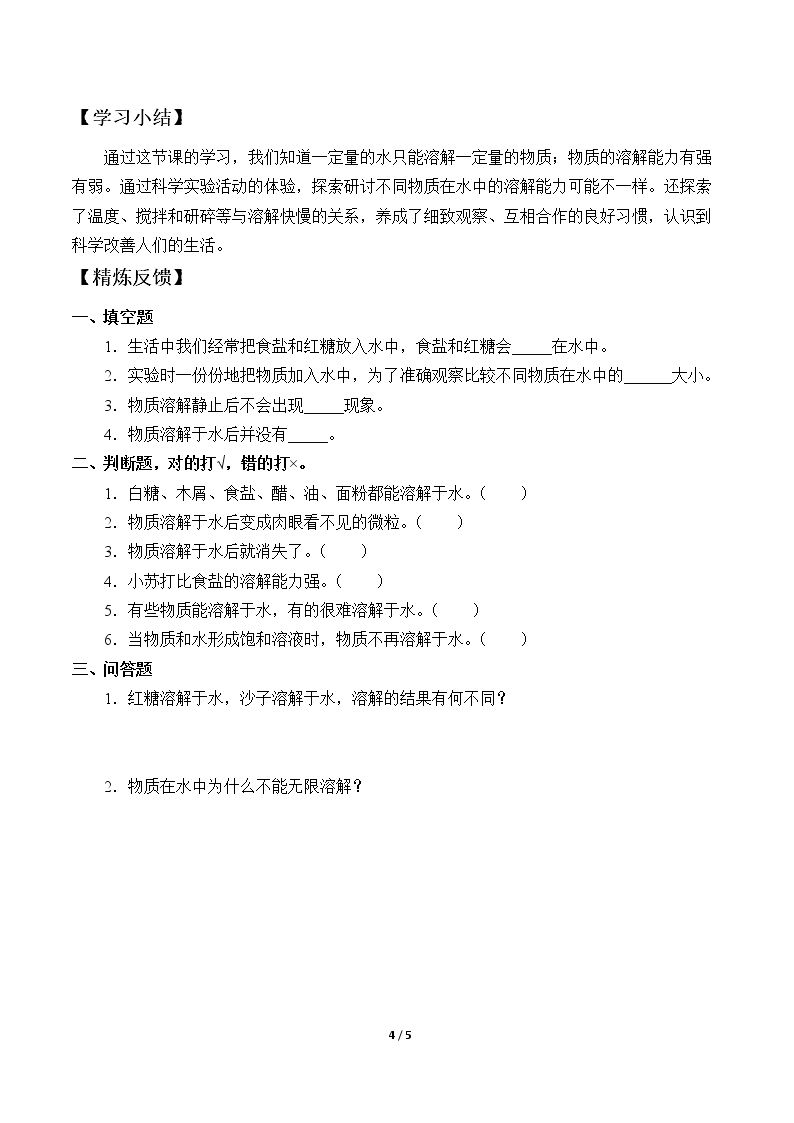 【学习小结】

通过这节课的学习，我们知道一定量的水只能溶解一定量的物质；物质的溶解能力有强有弱。通过科学实验活动的体验，探索研讨不同物质在水中的溶解能力可能不一样。还探索了温度、搅拌和研碎等与溶解快慢的关系，养成了细致观察、互相合作的良好习惯，认识到科学改善人们的生活。

【精炼反馈】

一、填空题

1.生活中我们经常把食盐和红糖放入水中，食盐和红糖会____在水中。

2.实验时一份份地把物质加入水中，为了准确观察比较不同物质在水中的____大小。

3.物质溶解静止后不会出现____现象。

4.物质溶解于水后并没有____。

二、判断题，对的打√，错的打×。

1.白糖、木屑、食盐、醋、油、面粉都能溶解于水。(　　)

2.物质溶解于水后变成肉眼看不见的微粒。(　　)

3.物质溶解于水后就消失了。(　　)

4.小苏打比食盐的溶解能力强。(　　)

5.有些物质能溶解于水，有的很难溶解于水。(　　)

6.当物质和水形成饱和溶液时，物质不再溶解于水。(　　)

三、问答题

1.红糖溶解于水，沙子溶解于水，溶解的结果有何不同？

2.物质在水中为什么不能无限溶解？

4 / 5